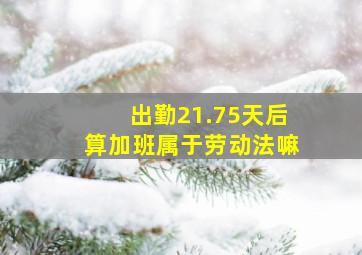 出勤21.75天后
算加班属于劳动法嘛